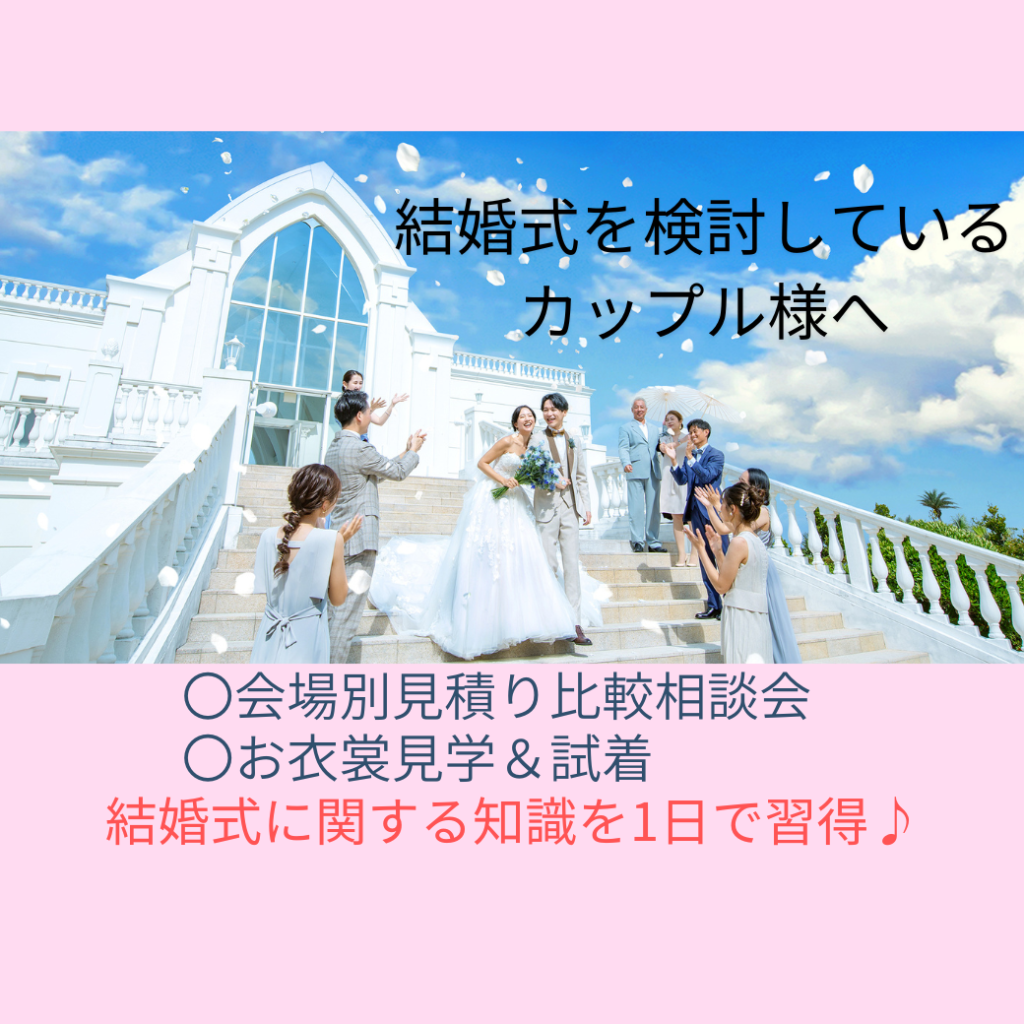 結婚式を検討している
カップル様へ

〇会場別見積り比較相談会
〇お衣裳見学＆試着
結婚式に関する知識を1日で習得♪